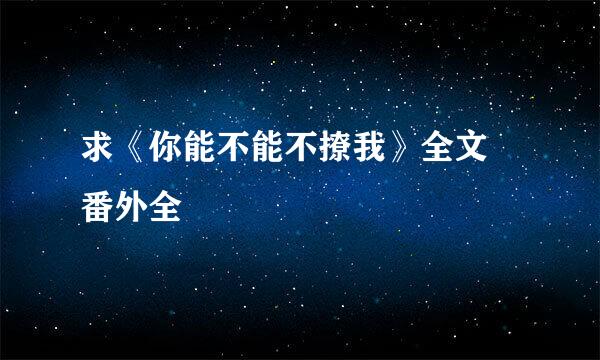 求《你能不能不撩我》全文番外全